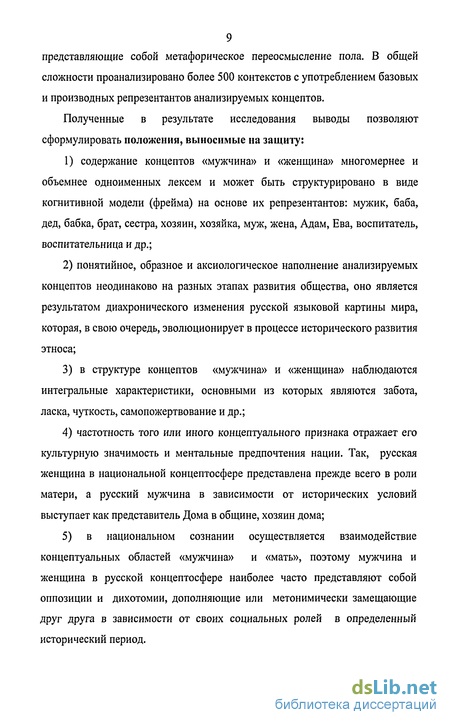 9

представляющие собой метафорическое переосмысление пола. В общей сложности проанализировано более 500 контекстов с употреблением базовых и производных репрезентантов анализируемых концептов.

Полученные в результате исследования выводы позволяют сформулировать положения, выносимые на защиту:

1) содержание концептов «мужчина» и «женщина» многомернее и объемнее одноименных лексем и может быть структурировано в виде когнитивной модели (фрейма) на основе их репрезентантов: мужик, баба, дед, бабка, брат, сестра, хозяин, хозяйка, муж, жена, Адам, Ева, воспитатель, воспитательница и др.;

2) понятийное, образное и аксиологическое наполнение анализируемых концептов неодинаково на разных этапах развития общества, оно является результатом диахронического изменения русской языковой картины мира, которая, в свою очередь, эволюционирует в процессе исторического развития этноса;

3) в структуре концептов «мужчина» и «женщина» наблюдаются интегральные характеристики, основными из которых являются забота, ласка, чуткость, самопожертвование и др.;

4) частотность того или иного концептуального признака отражает его культурную значимость и ментальные предпочтения нации. Так, русская женщина в национальной концептосфере представлена прежде всего в роли матери, а русский мужчина в зависимости от исторических условий выступает как представитель Дома в общине, хозяин дома;

5) в национальном сознании осуществляется взаимодействие концептуальных областей «мужчина» и «мать», поэтому мужчина и женщина в русской концептосфере наиболее часто представляют собой оппозиции и дихотомии, дополняющие или метонимически замещающие друг друга в зависимости от своих социальных ролей в определенный исторический период.

dsLib.net
библиотека диссертаций